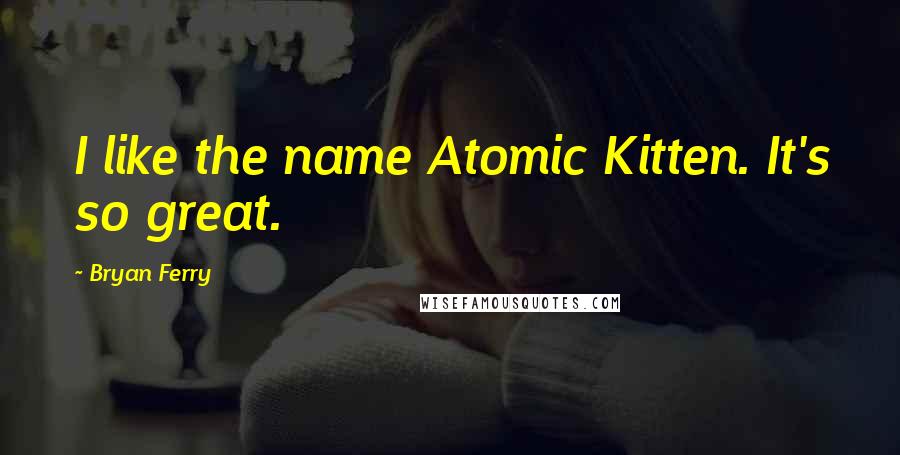 I like the name Atomic Kitten. It's so great.

- Bryan Ferry

WISEFAMOUSQUOTES.COM